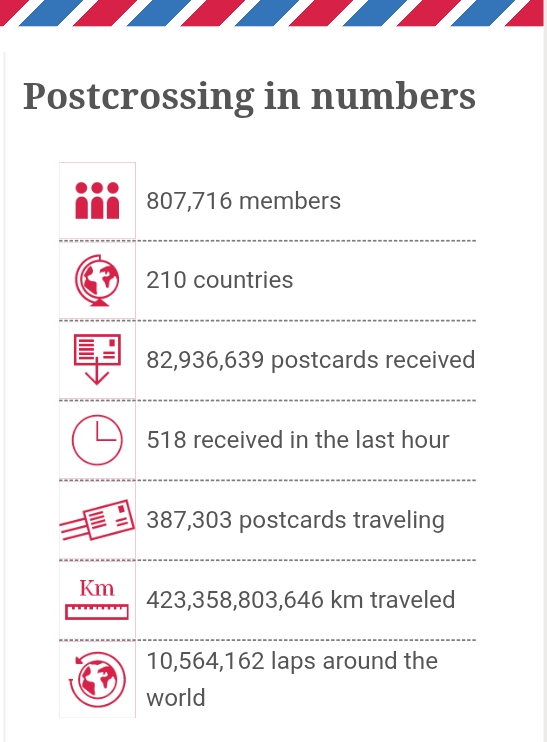 Postcrossing in numbers

807,716 members

210 countries

82,936,639 postcards received

518 received in the last hour

387,303 postcards traveling

Km

423,358,803,646 km traveled

10,564,162 laps around the world